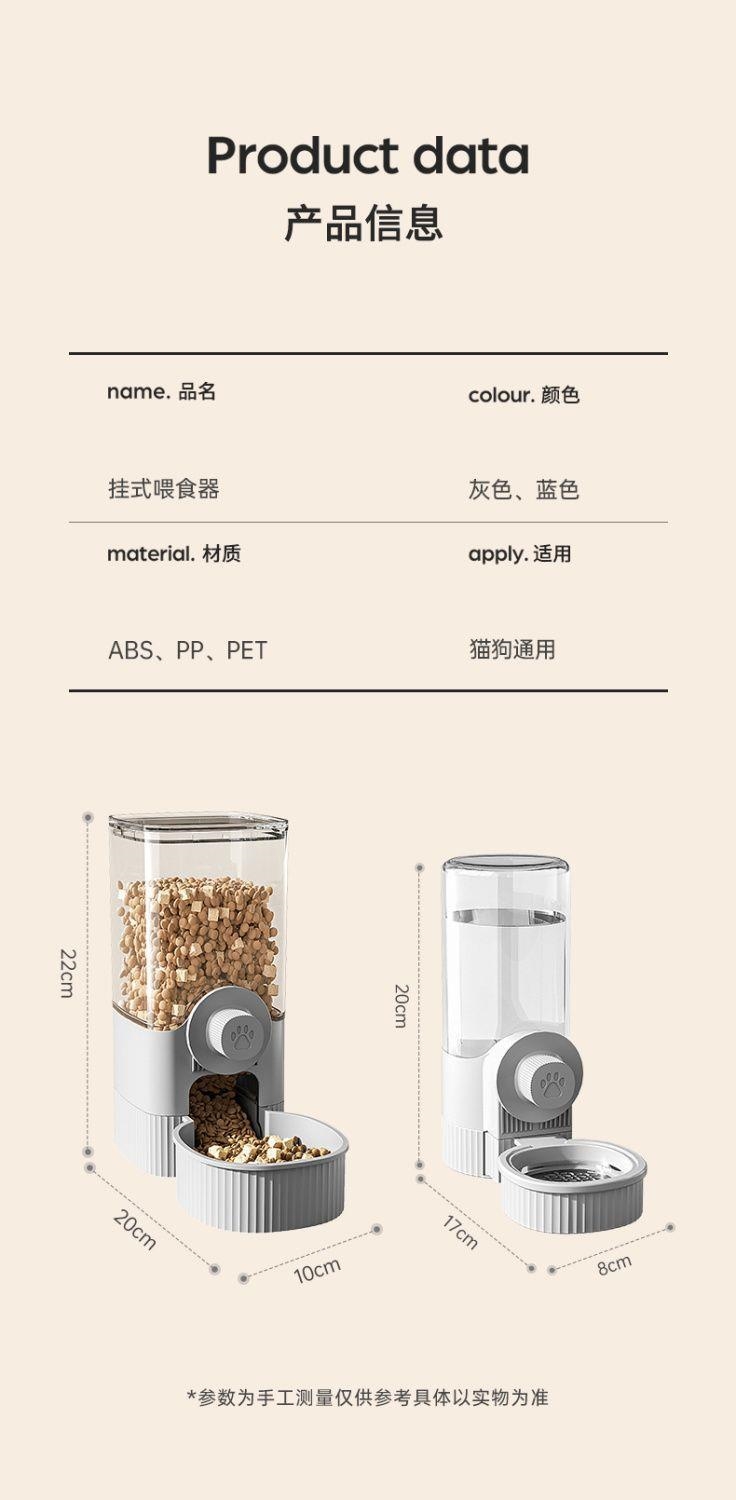 Product data
产品信息

| name. 品名 | colour. 颜色 |
|---|---|
| 挂式喂食器 | 灰色、蓝色 |
| material. 材质 | apply. 适用 |
| ABS、PP、PET | 猫狗通用 |

22cm
20cm
10cm

20cm
17cm
8cm

*参数为手工测量仅供参考具体以实物为准